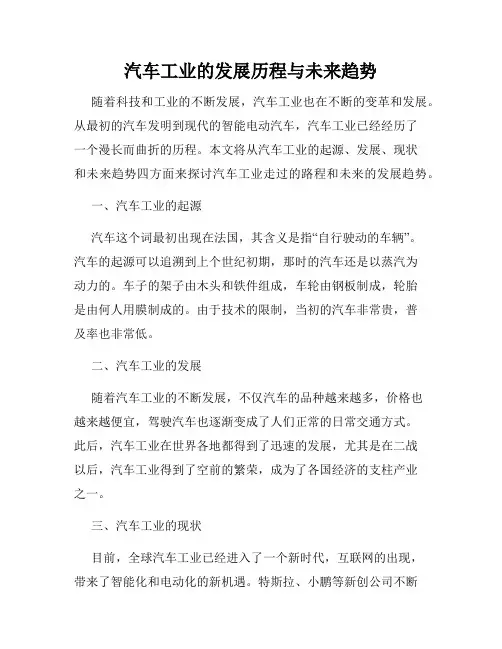 汽车工业的发展历程与未来趋势

随着科技和工业的不断发展，汽车工业也在不断的变革和发展。从最初的汽车发明到现代的智能电动汽车，汽车工业已经经历了一个漫长而曲折的历程。本文将从汽车工业的起源、发展、现状和未来趋势四方面来探讨汽车工业走过的路程和未来的发展趋势。

一、汽车工业的起源

汽车这个词最初出现在法国，其含义是指“自行驶动的车辆”。汽车的起源可以追溯到上个世纪初期，那时的汽车还是以蒸汽为动力的。车子的架子由木头和铁件组成，车轮由钢板制成，轮胎是由何人用膜制成的。由于技术的限制，当初的汽车非常贵，普及率也非常低。

二、汽车工业的发展

随着汽车工业的不断发展，不仅汽车的品种越来越多，价格也越来越便宜，驾驶汽车也逐渐变成了人们正常的日常交通方式。此后，汽车工业在世界各地都得到了迅速的发展，尤其是在二战以后，汽车工业得到了空前的繁荣，成为了各国经济的支柱产业之一。

三、汽车工业的现状

目前，全球汽车工业已经进入了一个新时代，互联网的出现，带来了智能化和电动化的新机遇。特斯拉、小鹏等新创公司不断